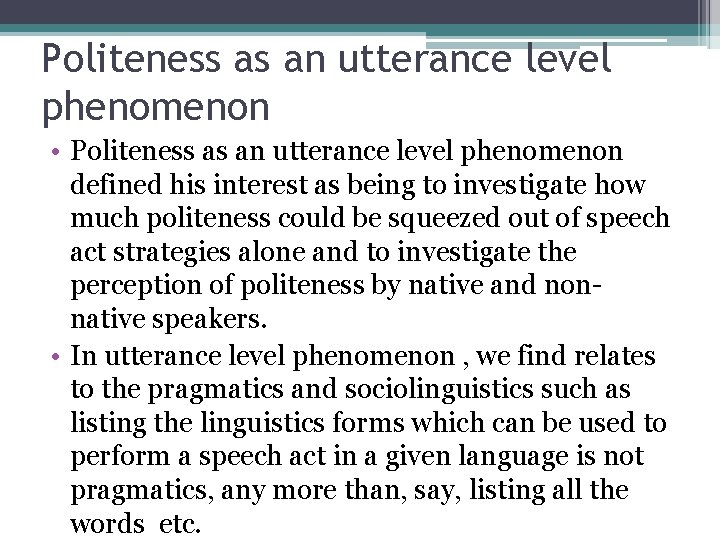 Politeness as an utterance level phenomenon

• Politeness as an utterance level phenomenon defined his interest as being to investigate how much politeness could be squeezed out of speech act strategies alone and to investigate the perception of politeness by native and non-native speakers.

• In utterance level phenomenon , we find relates to the pragmatics and sociolinguistics such as listing the linguistics forms which can be used to perform a speech act in a given language is not pragmatics, any more than, say, listing all the words etc.